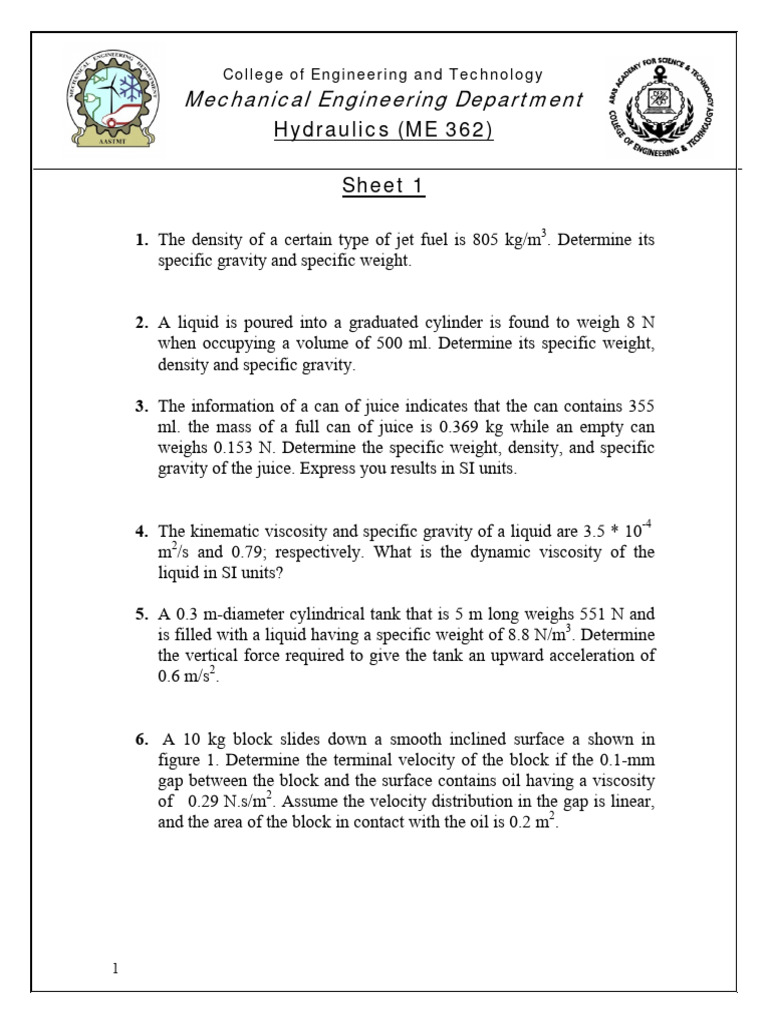 MECHANICAL ENGINEERING DEPARTMENT
AASTMT

College of Engineering and Technology
Mechanical Engineering Department
Hydraulics (ME 362)

ARAB ACADEMY FOR SCIENCE & TECHNOLOGY
COLLEGE OF ENGINEERING & TECHNOLOGY

Sheet 1

1. The density of a certain type of jet fuel is 805 kg/m$^3$. Determine its specific gravity and specific weight.

2. A liquid is poured into a graduated cylinder is found to weigh 8 N when occupying a volume of 500 ml. Determine its specific weight, density and specific gravity.

3. The information of a can of juice indicates that the can contains 355 ml. the mass of a full can of juice is 0.369 kg while an empty can weighs 0.153 N. Determine the specific weight, density, and specific gravity of the juice. Express you results in SI units.

4. The kinematic viscosity and specific gravity of a liquid are 3.5 * 10$^{-4}$ m$^2$/s and 0.79; respectively. What is the dynamic viscosity of the liquid in SI units?

5. A 0.3 m-diameter cylindrical tank that is 5 m long weighs 551 N and is filled with a liquid having a specific weight of 8.8 N/m$^3$. Determine the vertical force required to give the tank an upward acceleration of 0.6 m/s$^2$.

6. A 10 kg block slides down a smooth inclined surface a shown in figure 1. Determine the terminal velocity of the block if the 0.1-mm gap between the block and the surface contains oil having a viscosity of 0.29 N.s/m$^2$. Assume the velocity distribution in the gap is linear, and the area of the block in contact with the oil is 0.2 m$^2$.

1